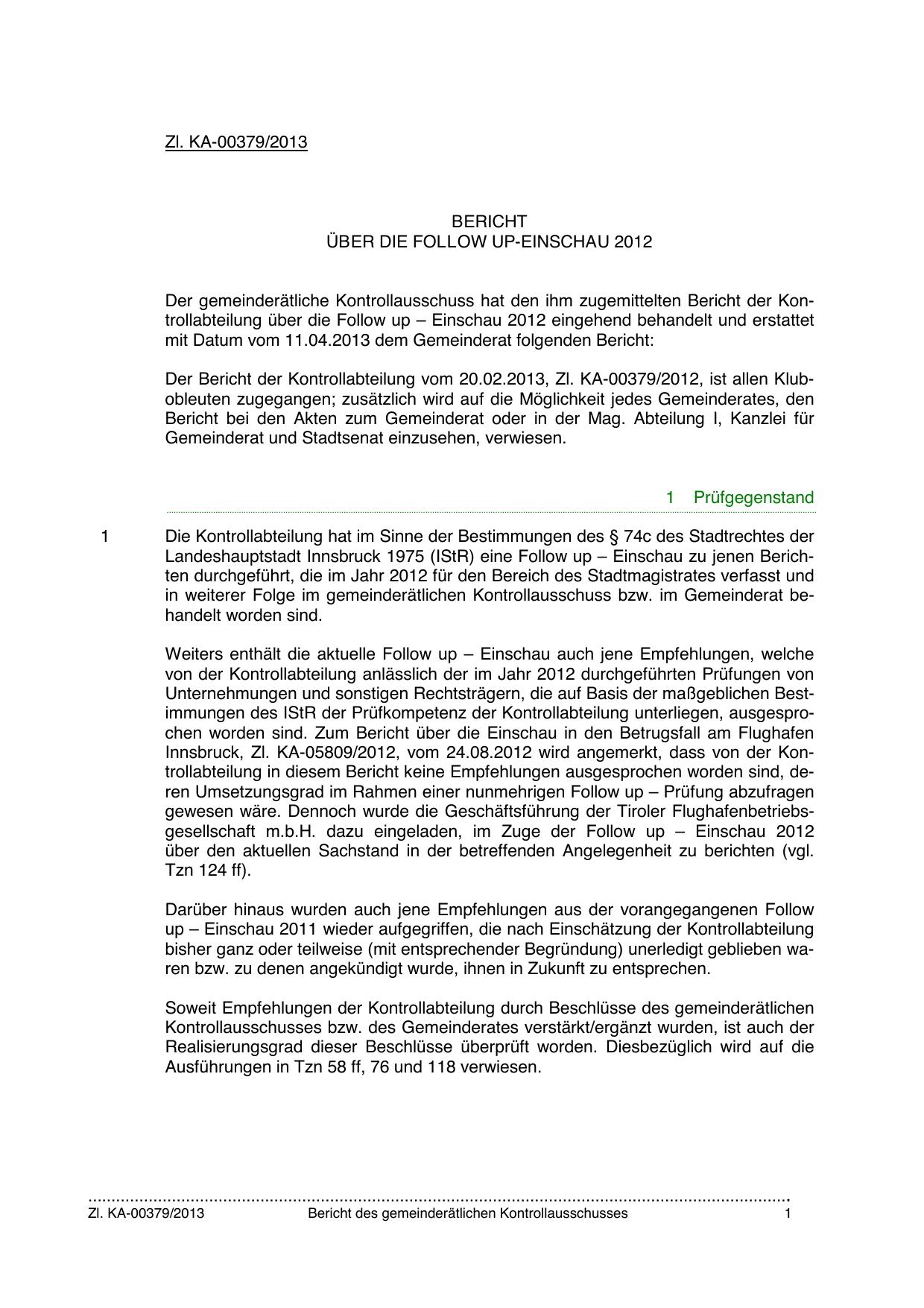 Zl. KA-00379/2013

BERICHT
ÜBER DIE FOLLOW UP-EINSCHAU 2012

Der gemeinderätliche Kontrollausschuss hat den ihm zugemittelten Bericht der Kontrollabteilung über die Follow up – Einschau 2012 eingehend behandelt und erstattet mit Datum vom 11.04.2013 dem Gemeinderat folgenden Bericht:

Der Bericht der Kontrollabteilung vom 20.02.2013, Zl. KA-00379/2012, ist allen Klubobleuten zugegangen; zusätzlich wird auf die Möglichkeit jedes Gemeinderates, den Bericht bei den Akten zum Gemeinderat oder in der Mag. Abteilung I, Kanzlei für Gemeinderat und Stadtsenat einzusehen, verwiesen.

1 Prüfgegenstand

1 Die Kontrollabteilung hat im Sinne der Bestimmungen des § 74c des Stadtrechtes der Landeshauptstadt Innsbruck 1975 (IStR) eine Follow up – Einschau zu jenen Berichten durchgeführt, die im Jahr 2012 für den Bereich des Stadtmagistrates verfasst und in weiterer Folge im gemeinderätlichen Kontrollausschuss bzw. im Gemeinderat behandelt worden sind.

Weiters enthält die aktuelle Follow up – Einschau auch jene Empfehlungen, welche von der Kontrollabteilung anlässlich der im Jahr 2012 durchgeführten Prüfungen von Unternehmungen und sonstigen Rechtsträgern, die auf Basis der maßgeblichen Bestimmungen des IStR der Prüfkompetenz der Kontrollabteilung unterliegen, ausgesprochen worden sind. Zum Bericht über die Einschau in den Betrugsfall am Flughafen Innsbruck, Zl. KA-05809/2012, vom 24.08.2012 wird angemerkt, dass von der Kontrollabteilung in diesem Bericht keine Empfehlungen ausgesprochen worden sind, deren Umsetzungsgrad im Rahmen einer nunmehrigen Follow up – Prüfung abzufragen gewesen wäre. Dennoch wurde die Geschäftsführung der Tiroler Flughafenbetriebsgesellschaft m.b.H. dazu eingeladen, im Zuge der Follow up – Einschau 2012 über den aktuellen Sachstand in der betreffenden Angelegenheit zu berichten (vgl. Tzn 124 ff).

Darüber hinaus wurden auch jene Empfehlungen aus der vorangegangenen Follow up – Einschau 2011 wieder aufgegriffen, die nach Einschätzung der Kontrollabteilung bisher ganz oder teilweise (mit entsprechender Begründung) unerledigt geblieben waren bzw. zu denen angekündigt wurde, ihnen in Zukunft zu entsprechen.

Soweit Empfehlungen der Kontrollabteilung durch Beschlüsse des gemeinderätlichen Kontrollausschusses bzw. des Gemeinderates verstärkt/ergänzt wurden, ist auch der Realisierungsgrad dieser Beschlüsse überprüft worden. Diesbezüglich wird auf die Ausführungen in Tzn 58 ff, 76 und 118 verwiesen.

Zl. KA-00379/2013 Bericht des gemeinderätlichen Kontrollausschusses 1